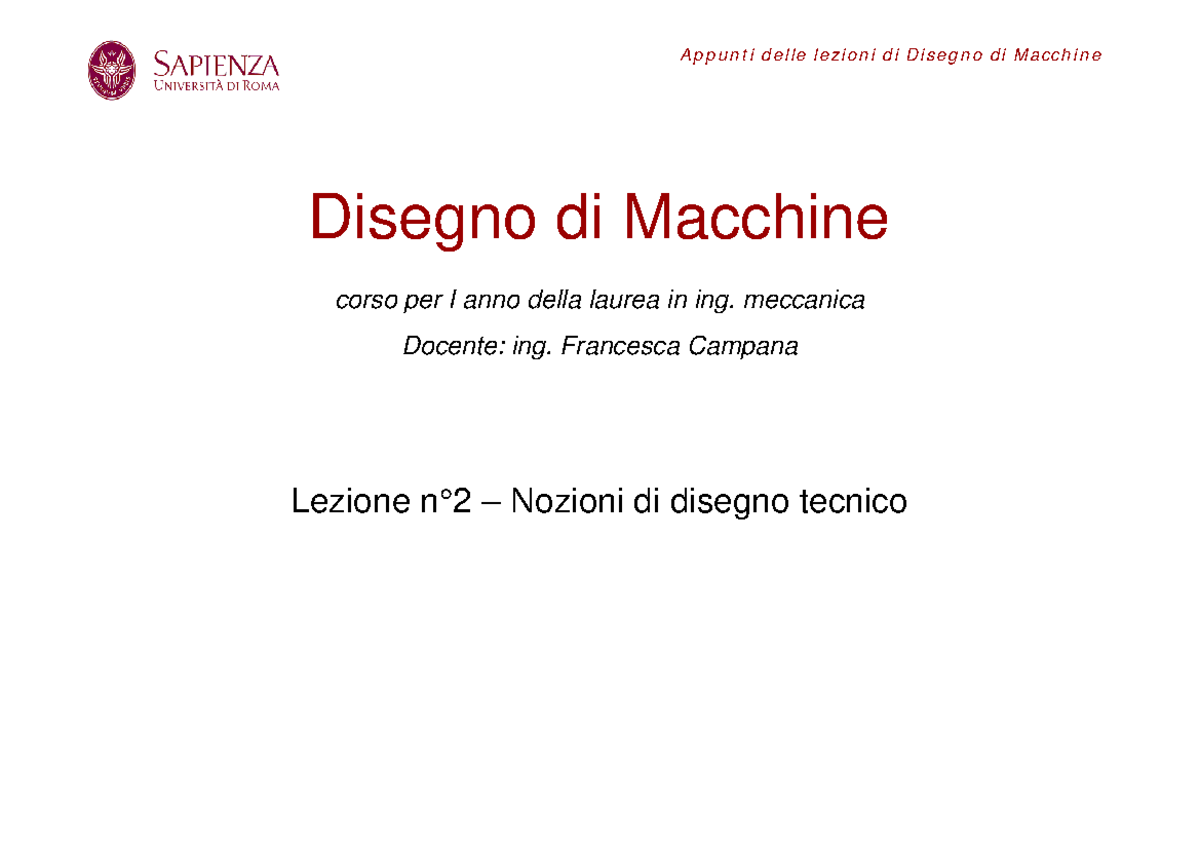 SAPIENZA
UNIVERSITÀ DI ROMA

Appunti delle lezioni di Disegno di Macchine

Disegno di Macchine

corso per I anno della laurea in ing. meccanica

Docente: ing. Francesca Campana

Lezione n°2 – Nozioni di disegno tecnico